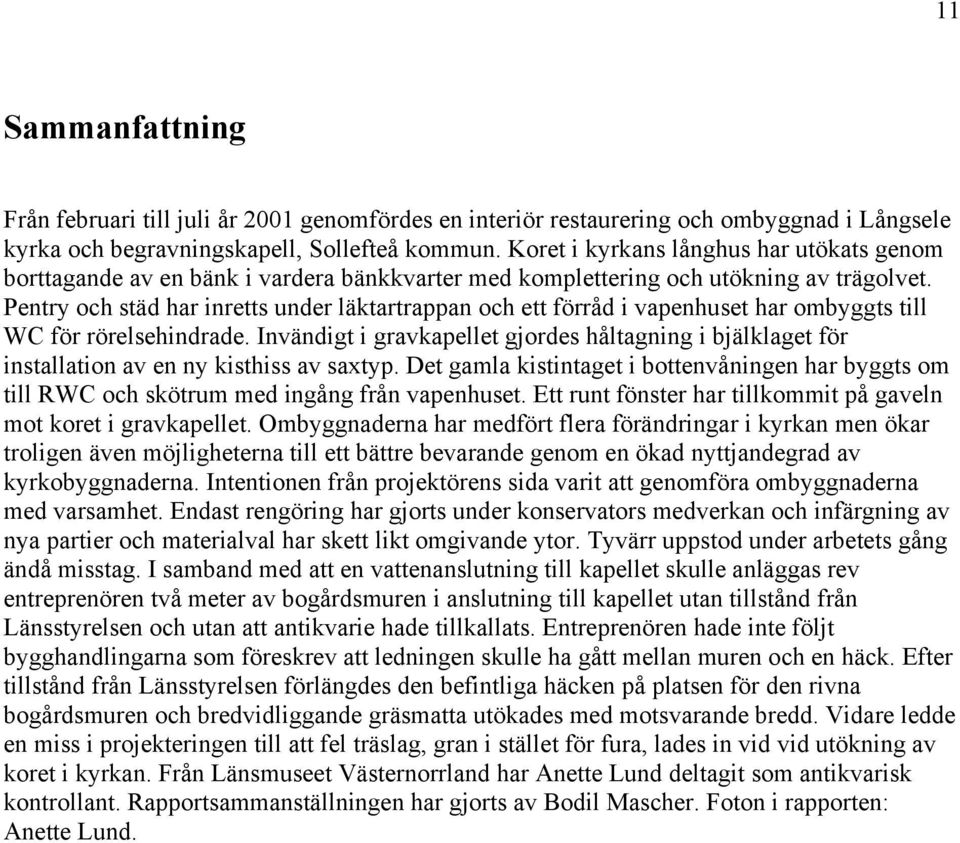 11

Sammanfattning

Från februari till juli år 2001 genomfördes en interiör restaurering och ombyggnad i Långsele kyrka och begravningskapell, Sollefteå kommun. Koret i kyrkans långhus har utökats genom borttagande av en bänk i vardera bänkkvarter med komplettering och utökning av trägolvet. Pentry och städ har inretts under läktartrappan och ett förråd i vapenhuset har ombyggts till WC för rörelsehindrade. Invändigt i gravkapellet gjordes håltagning i bjälklaget för installation av en ny kisthiss av saxtyp. Det gamla kistintaget i bottenvåningen har byggts om till RWC och skötrum med ingång från vapenhuset. Ett runt fönster har tillkommit på gaveln mot koret i gravkapellet. Ombyggnaderna har medfört flera förändringar i kyrkan men ökar troligen även möjligheterna till ett bättre bevarande genom en ökad nyttjandegrad av kyrkobyggnaderna. Intentionen från projektörens sida varit att genomföra ombyggnaderna med varsamhet. Endast rengöring har gjorts under konservators medverkan och infärgning av nya partier och materialval har skett likt omgivande ytor. Tyvärr uppstod under arbetets gång ändå misstag. I samband med att en vattenanslutning till kapellet skulle anläggas rev entreprenören två meter av bogårdsmuren i anslutning till kapellet utan tillstånd från Länsstyrelsen och utan att antikvarie hade tillkallats. Entreprenören hade inte följt bygghandlingarna som föreskrev att ledningen skulle ha gått mellan muren och en häck. Efter tillstånd från Länsstyrelsen förlängdes den befintliga häcken på platsen för den rivna bogårdsmuren och bredvidliggande gräsmatta utökades med motsvarande bredd. Vidare ledde en miss i projekteringen till att fel träslag, gran i stället för fura, lades in vid vid utökning av koret i kyrkan. Från Länsmuseet Västernorrland har Anette Lund deltagit som antikvarisk kontrollant. Rapportsammanställningen har gjorts av Bodil Mascher. Foton i rapporten: Anette Lund.